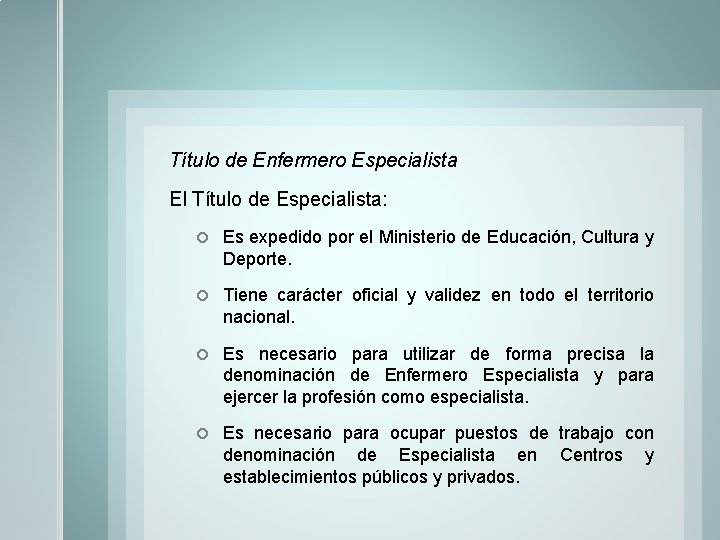 Título de Enfermero Especialista

El Título de Especialista:

• Es expedido por el Ministerio de Educación, Cultura y Deporte.

• Tiene carácter oficial y validez en todo el territorio nacional.

• Es necesario para utilizar de forma precisa la denominación de Enfermero Especialista y para ejercer la profesión como especialista.

• Es necesario para ocupar puestos de trabajo con denominación de Especialista en Centros y establecimientos públicos y privados.